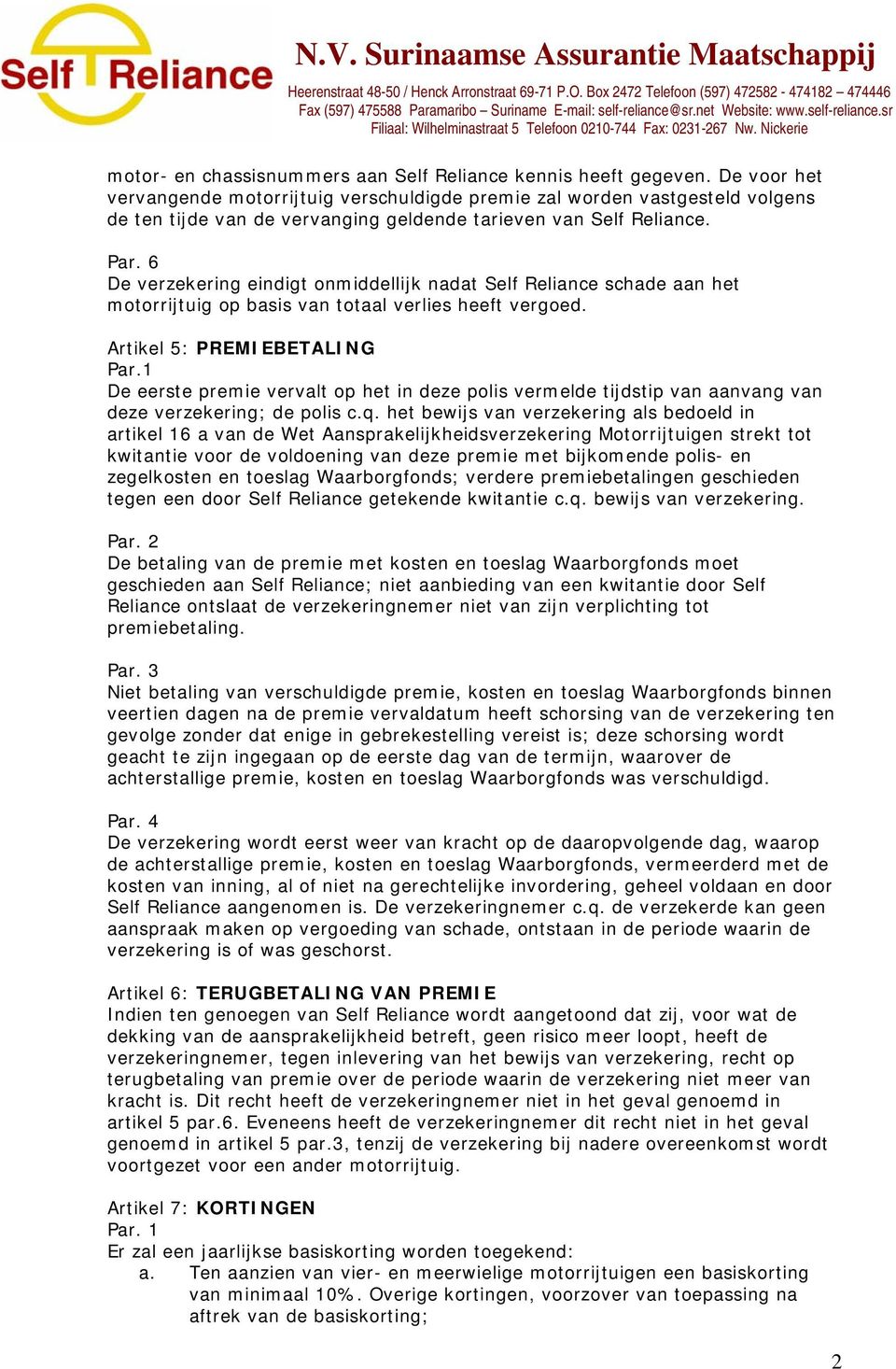 Self Reliance

N.V. Surinaamse Assurantie Maatschappij

Heerenstraat 48-50 / Henck Arronstraat 69-71 P.O. Box 2472 Telefoon (597) 472582 - 474182 – 474446
Fax (597) 475588 Paramaribo – Suriname E-mail: self-reliance@sr.net Website: www.self-reliance.sr
Filiaal: Wilhelminastraat 5 Telefoon 0210-744 Fax: 0231-267 Nw. Nickerie

motor- en chassisnummers aan Self Reliance kennis heeft gegeven. De voor het vervangende motorrijtuig verschuldigde premie zal worden vastgesteld volgens de ten tijde van de vervanging geldende tarieven van Self Reliance.

Par. 6
De verzekering eindigt onmiddellijk nadat Self Reliance schade aan het motorrijtuig op basis van totaal verlies heeft vergoed.

Artikel 5: PREMIEBETALING
Par.1
De eerste premie vervalt op het in deze polis vermelde tijdstip van aanvang van deze verzekering; de polis c.q. het bewijs van verzekering als bedoeld in artikel 16 a van de Wet Aansprakelijkheidsverzekering Motorrijtuigen strekt tot kwitantie voor de voldoening van deze premie met bijkomende polis- en zegelkosten en toeslag Waarborgfonds; verdere premiebetalingen geschieden tegen een door Self Reliance getekende kwitantie c.q. bewijs van verzekering.

Par. 2
De betaling van de premie met kosten en toeslag Waarborgfonds moet geschieden aan Self Reliance; niet aanbieding van een kwitantie door Self Reliance ontslaat de verzekeringnemer niet van zijn verplichting tot premiebetaling.

Par. 3
Niet betaling van verschuldigde premie, kosten en toeslag Waarborgfonds binnen veertien dagen na de premie vervaldatum heeft schorsing van de verzekering ten gevolge zonder dat enige in gebrekestelling vereist is; deze schorsing wordt geacht te zijn ingegaan op de eerste dag van de termijn, waarover de achterstallige premie, kosten en toeslag Waarborgfonds was verschuldigd.

Par. 4
De verzekering wordt eerst weer van kracht op de daaropvolgende dag, waarop de achterstallige premie, kosten en toeslag Waarborgfonds, vermeerderd met de kosten van inning, al of niet na gerechtelijke invordering, geheel voldaan en door Self Reliance aangenomen is. De verzekeringnemer c.q. de verzekerde kan geen aanspraak maken op vergoeding van schade, ontstaan in de periode waarin de verzekering is of was geschorst.

Artikel 6: TERUGBETALING VAN PREMIE
Indien ten genoegen van Self Reliance wordt aangetoond dat zij, voor wat de dekking van de aansprakelijkheid betreft, geen risico meer loopt, heeft de verzekeringnemer, tegen inlevering van het bewijs van verzekering, recht op terugbetaling van premie over de periode waarin de verzekering niet meer van kracht is. Dit recht heeft de verzekeringnemer niet in het geval genoemd in artikel 5 par.6. Eveneens heeft de verzekeringnemer dit recht niet in het geval genoemd in artikel 5 par.3, tenzij de verzekering bij nadere overeenkomst wordt voortgezet voor een ander motorrijtuig.

Artikel 7: KORTINGEN
Par. 1
Er zal een jaarlijkse basiskorting worden toegekend:
a. Ten aanzien van vier- en meerwielige motorrijtuigen een basiskorting van minimaal 10%. Overige kortingen, voorzover van toepassing na aftrek van de basiskorting;

2